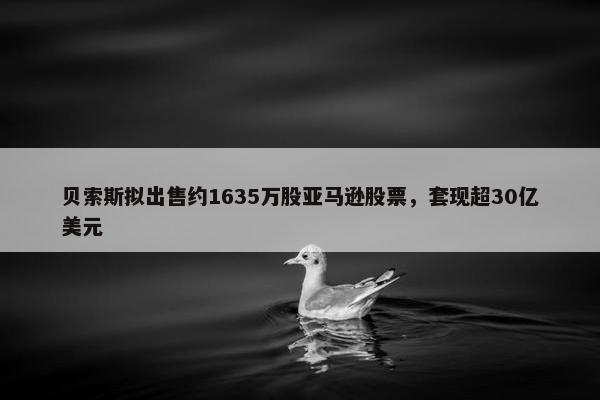 贝索斯拟出售约1635万股亚马逊股票，套现超30亿美元